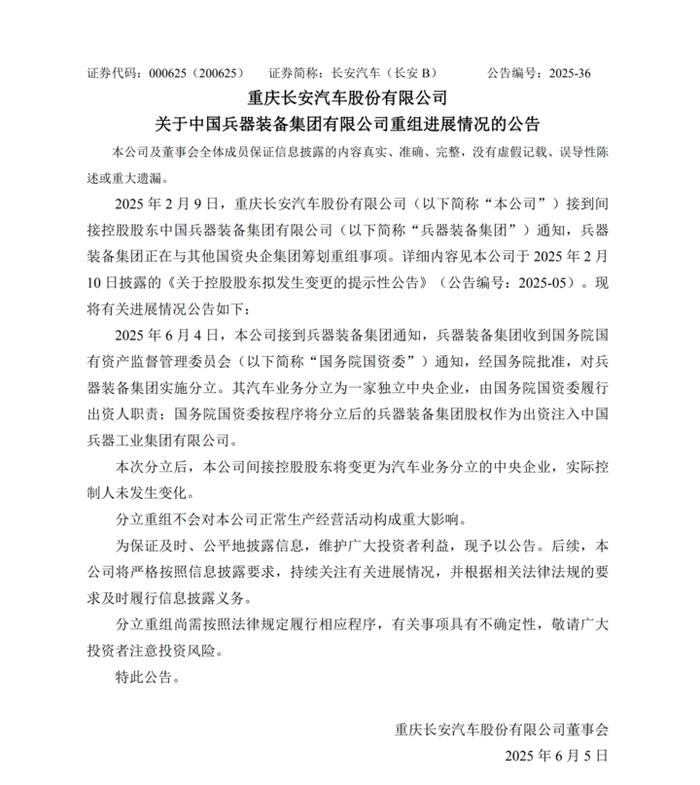 证券代码：000625（200625）　证券简称：长安汽车（长安 B）　公告编号：2025-36

重庆长安汽车股份有限公司
关于中国兵器装备集团有限公司重组进展情况的公告

本公司及董事会全体成员保证信息披露的内容真实、准确、完整，没有虚假记载、误导性陈述或重大遗漏。

2025 年 2 月 9 日，重庆长安汽车股份有限公司（以下简称“本公司”）接到间接控股股东中国兵器装备集团有限公司（以下简称“兵器装备集团”）通知，兵器装备集团正在与其他国资央企集团筹划重组事项。详细内容见本公司于 2025 年 2 月 10 日披露的《关于控股股东拟发生变更的提示性公告》（公告编号：2025-05）。现将有关进展情况公告如下：

2025 年 6 月 4 日，本公司接到兵器装备集团通知，兵器装备集团收到国务院国有资产监督管理委员会（以下简称“国务院国资委”）通知，经国务院批准，对兵器装备集团实施分立。其汽车业务分立为一家独立中央企业，由国务院国资委履行出资人职责；国务院国资委按程序将分立后的兵器装备集团股权作为出资注入中国兵器工业集团有限公司。

本次分立后，本公司间接控股股东将变更为汽车业务分立的中央企业，实际控制人未发生变化。

分立重组不会对本公司正常生产经营活动构成重大影响。

为保证及时、公平地披露信息，维护广大投资者利益，现予以公告。后续，本公司将严格按照信息披露要求，持续关注有关进展情况，并根据相关法律法规的要求及时履行信息披露义务。

分立重组尚需按照法律规定履行相应程序，有关事项具有不确定性，敬请广大投资者注意投资风险。

特此公告。

重庆长安汽车股份有限公司董事会
2025 年 6 月 5 日